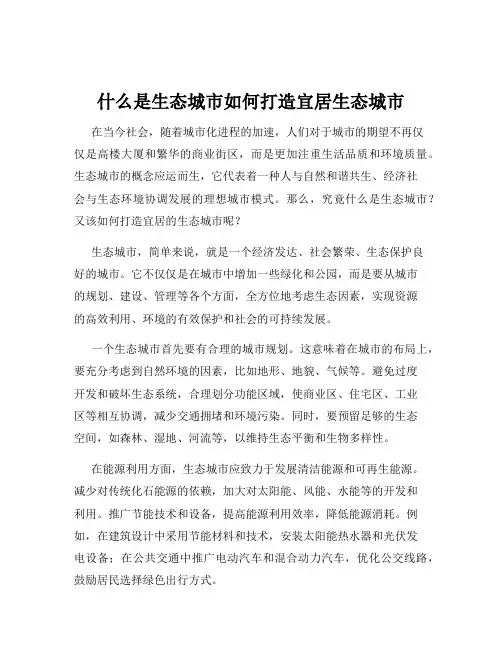 什么是生态城市如何打造宜居生态城市

在当今社会，随着城市化进程的加速，人们对于城市的期望不再仅仅是高楼大厦和繁华的商业街区，而是更加注重生活品质和环境质量。生态城市的概念应运而生，它代表着一种人与自然和谐共生、经济社会与生态环境协调发展的理想城市模式。那么，究竟什么是生态城市？又该如何打造宜居的生态城市呢？

生态城市，简单来说，就是一个经济发达、社会繁荣、生态保护良好的城市。它不仅仅是在城市中增加一些绿化和公园，而是要从城市的规划、建设、管理等各个方面，全方位地考虑生态因素，实现资源的高效利用、环境的有效保护和社会的可持续发展。

一个生态城市首先要有合理的城市规划。这意味着在城市的布局上，要充分考虑到自然环境的因素，比如地形、地貌、气候等。避免过度开发和破坏生态系统，合理划分功能区域，使商业区、住宅区、工业区等相互协调，减少交通拥堵和环境污染。同时，要预留足够的生态空间，如森林、湿地、河流等，以维持生态平衡和生物多样性。

在能源利用方面，生态城市应致力于发展清洁能源和可再生能源。减少对传统化石能源的依赖，加大对太阳能、风能、水能等的开发和利用。推广节能技术和设备，提高能源利用效率，降低能源消耗。例如，在建筑设计中采用节能材料和技术，安装太阳能热水器和光伏发电设备；在公共交通中推广电动汽车和混合动力汽车，优化公交线路，鼓励居民选择绿色出行方式。